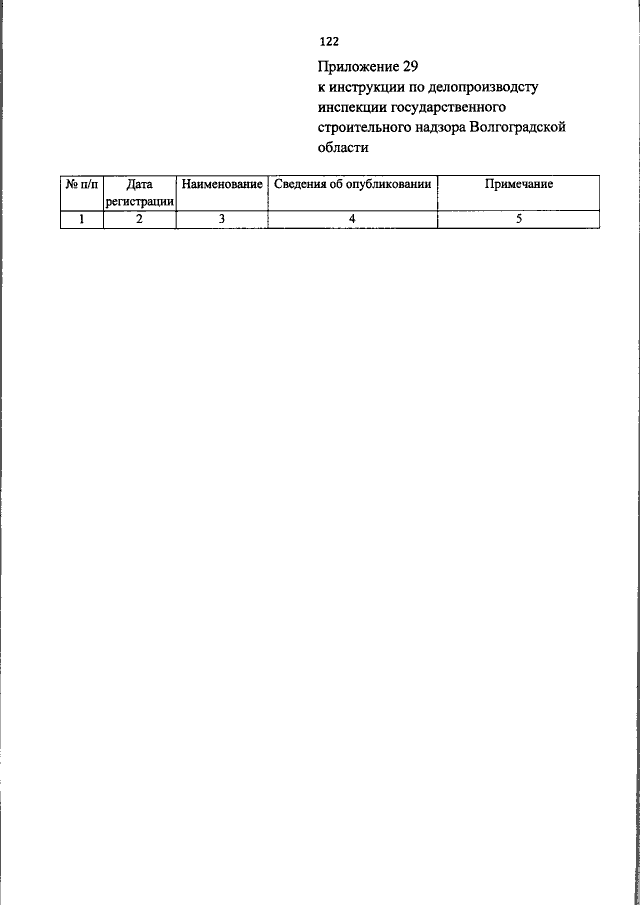 122

Приложение 29
к инструкции по делопроизводсту инспекции государственного строительного надзора Волгоградской области

| № п/п | Дата регистрации | Наименование | Сведения об опубликовании | Примечание |
|---|---|---|---|---|
| 1 | 2 | 3 | 4 | 5 |